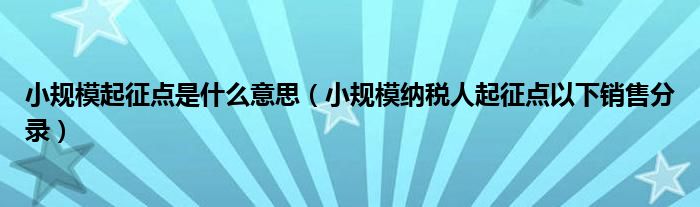 小规模起征点是什么意思（小规模纳税人起征点以下销售分录）